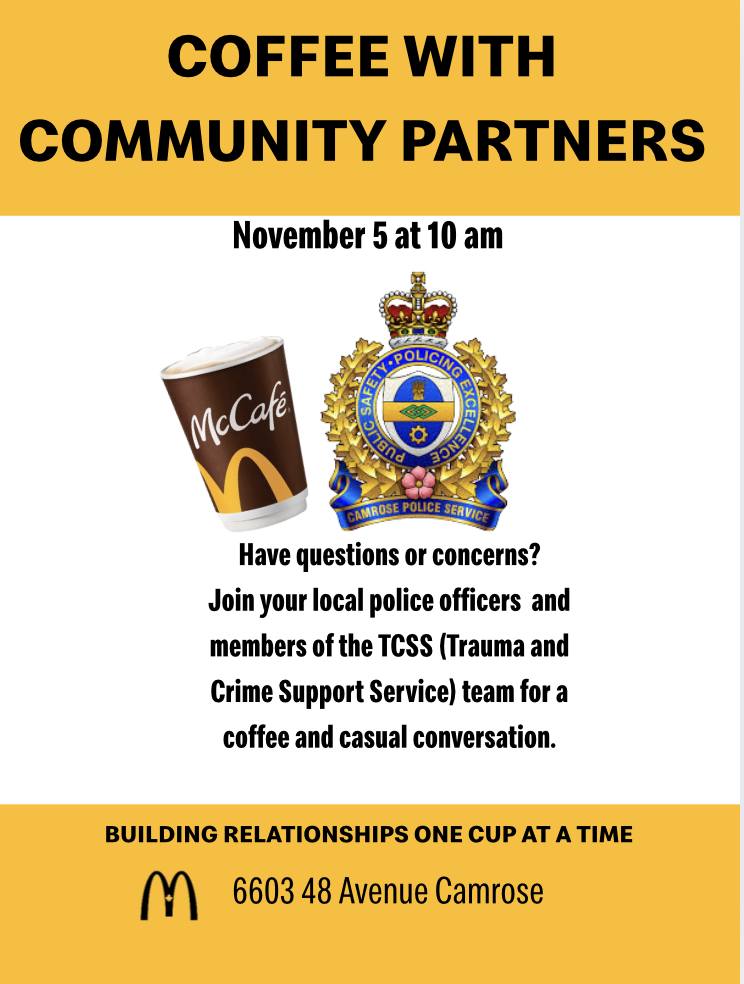 COFFEE WITH COMMUNITY PARTNERS

November 5 at 10 am

McCafé

PUBLIC SAFETY • POLICING EXCELLENCE

CAMROSE POLICE SERVICE

Have questions or concerns?
Join your local police officers and members of the TCSS (Trauma and Crime Support Service) team for a coffee and casual conversation.

BUILDING RELATIONSHIPS ONE CUP AT A TIME

6603 48 Avenue Camrose